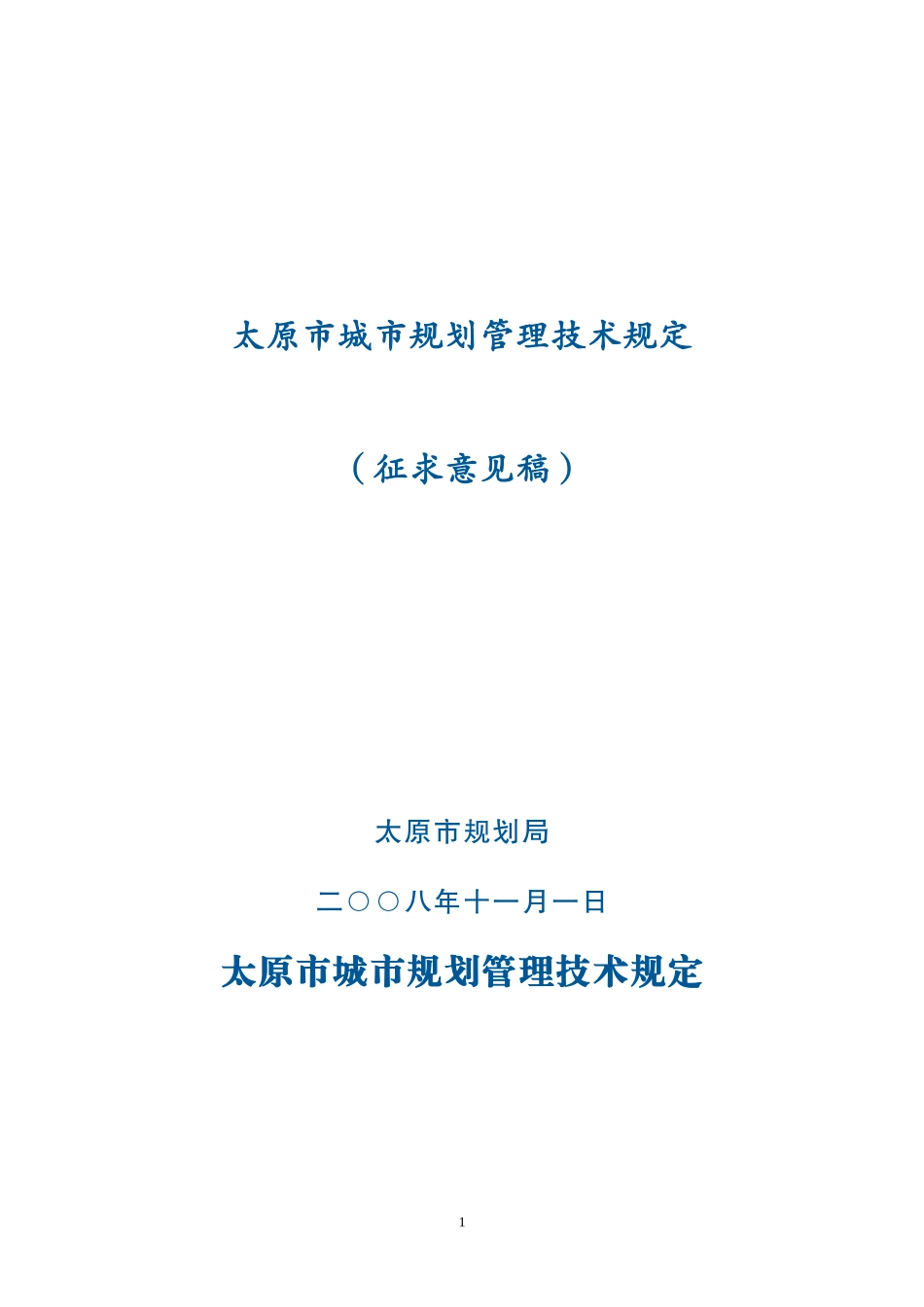 太原市城市规划管理技术规定

（征求意见稿）

太原市规划局

二○○八年十一月一日

太原市城市规划管理技术规定

1